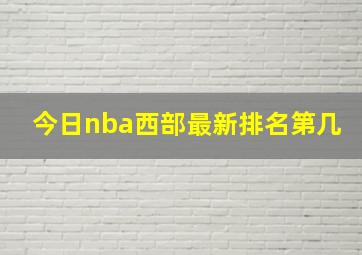 今日nba西部最新排名第几